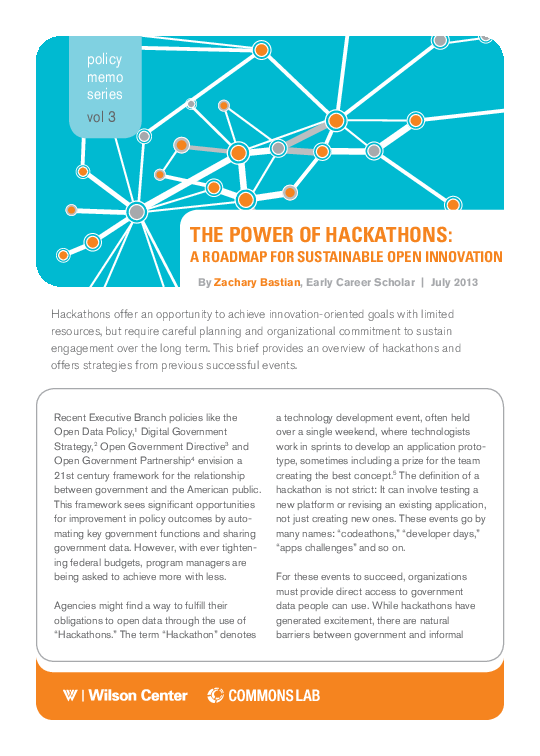 policy memo series
vol 3

THE POWER OF HACKATHONS:
A ROADMAP FOR SUSTAINABLE OPEN INNOVATION

By Zachary Bastian, Early Career Scholar | July 2013

Hackathons offer an opportunity to achieve innovation-oriented goals with limited resources, but require careful planning and organizational commitment to sustain engagement over the long term. This brief provides an overview of hackathons and offers strategies from previous successful events.

Recent Executive Branch policies like the Open Data Policy,$^1$ Digital Government Strategy,$^2$ Open Government Directive$^3$ and Open Government Partnership$^4$ envision a 21st century framework for the relationship between government and the American public. This framework sees significant opportunities for improvement in policy outcomes by automating key government functions and sharing government data. However, with ever tightening federal budgets, program managers are being asked to achieve more with less.

Agencies might find a way to fulfill their obligations to open data through the use of "Hackathons." The term "Hackathon" denotes a technology development event, often held over a single weekend, where technologists work in sprints to develop an application prototype, sometimes including a prize for the team creating the best concept.$^5$ The definition of a hackathon is not strict: It can involve testing a new platform or revising an existing application, not just creating new ones. These events go by many names: "codeathons," "developer days," "apps challenges" and so on.

For these events to succeed, organizations must provide direct access to government data people can use. While hackathons have generated excitement, there are natural barriers between government and informal

W | Wilson Center    COMMONS LAB